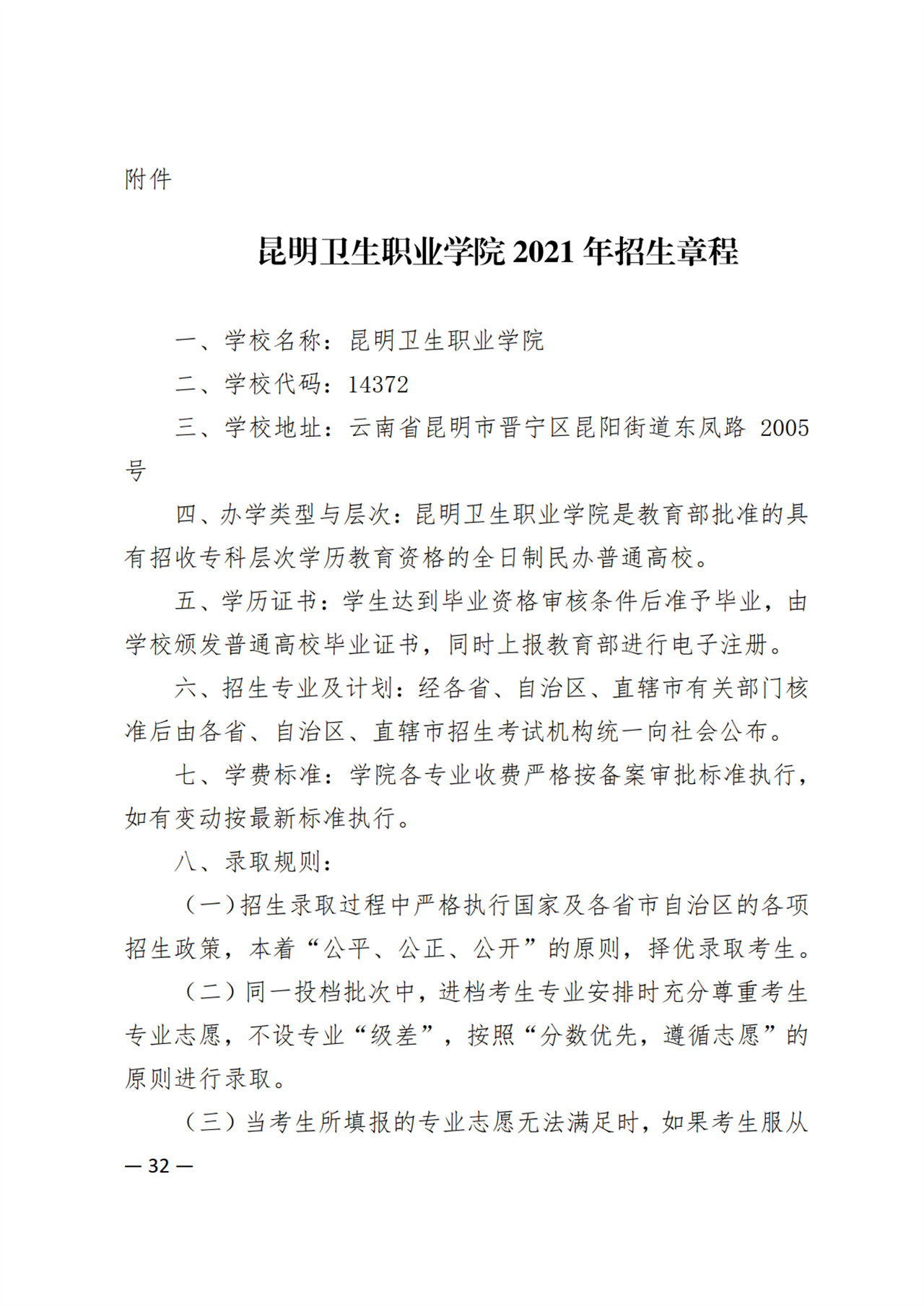 附件

昆明卫生职业学院 2021 年招生章程

一、学校名称：昆明卫生职业学院

二、学校代码：14372

三、学校地址：云南省昆明市晋宁区昆阳街道东凤路 2005 号

四、办学类型与层次：昆明卫生职业学院是教育部批准的具有招收专科层次学历教育资格的全日制民办普通高校。

五、学历证书：学生达到毕业资格审核条件后准予毕业，由学校颁发普通高校毕业证书，同时上报教育部进行电子注册。

六、招生专业及计划：经各省、自治区、直辖市有关部门核准后由各省、自治区、直辖市招生考试机构统一向社会公布。

七、学费标准：学院各专业收费严格按备案审批标准执行，如有变动按最新标准执行。

八、录取规则：

（一）招生录取过程中严格执行国家及各省市自治区的各项招生政策，本着“公平、公正、公开”的原则，择优录取考生。

（二）同一投档批次中，进档考生专业安排时充分尊重考生专业志愿，不设专业“级差”，按照“分数优先，遵循志愿”的原则进行录取。

（三）当考生所填报的专业志愿无法满足时，如果考生服从

— 32 —